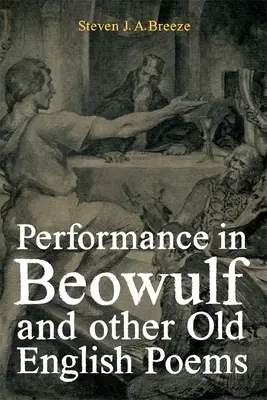 Steven J. A. Breeze

Performance in Beowulf and other Old English Poems